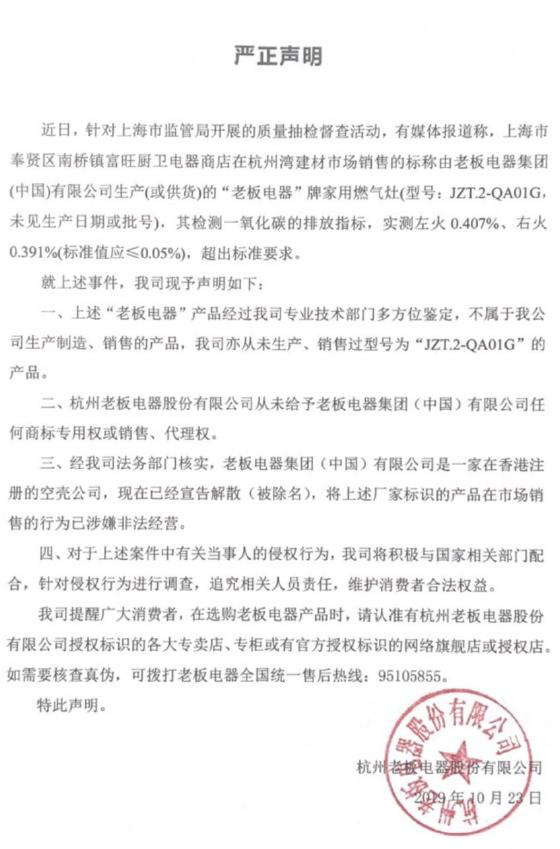 严正声明

近日，针对上海市监管局开展的质量抽检督查活动，有媒体报道称，上海市奉贤区南桥镇富旺厨卫电器商店在杭州湾建材市场销售的标称由老板电器集团(中国)有限公司生产(或供货)的“老板电器”牌家用燃气灶(型号：JZT.2-QA01G，未见生产日期或批号)，其检测一氧化碳的排放指标，实测左火 0.407%、右火 0.391%(标准值应≤0.05%)，超出标准要求。

就上述事件，我司现予声明如下：

一、上述“老板电器”产品经过我司专业技术部门多方位鉴定，不属于我公司生产制造、销售的产品，我司亦从未生产、销售过型号为“JZT.2-QA01G”的产品。

二、杭州老板电器股份有限公司从未给予老板电器集团（中国）有限公司任何商标专用权或销售、代理权。

三、经我司法务部门核实，老板电器集团（中国）有限公司是一家在香港注册的空壳公司，现在已经宣告解散（被除名），将上述厂家标识的产品在市场销售的行为已涉嫌非法经营。

四、对于上述案件中有关当事人的侵权行为，我司将积极与国家相关部门配合，针对侵权行为进行调查，追究相关人员责任，维护消费者合法权益。

我司提醒广大消费者，在选购老板电器产品时，请认准有杭州老板电器股份有限公司授权标识的各大专卖店、专柜或有官方授权标识的网络旗舰店或授权店。如需要核查真伪，可拨打老板电器全国统一售后热线：95105855。

特此声明。

杭州老板电器股份有限公司
2019 年 10 月 23 日

杭州老板电器股份有限公司